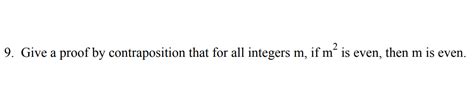 9. Give a proof by contraposition that for all integers m, if $m^2$ is even, then m is even.